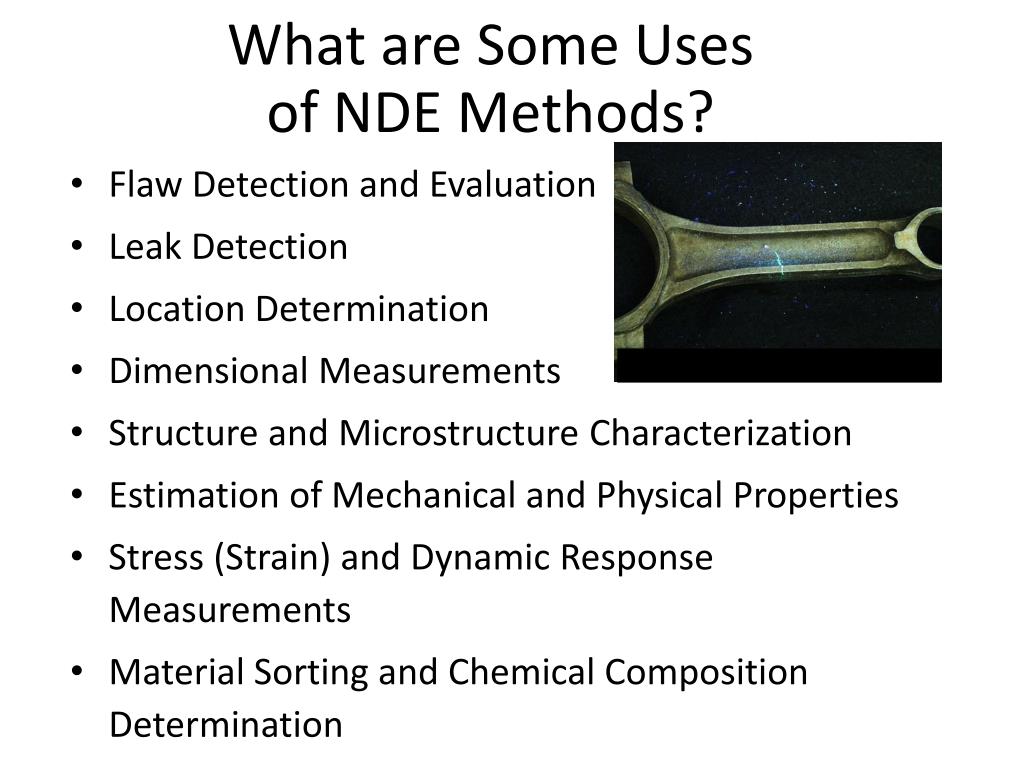 What are Some Uses of NDE Methods?

• Flaw Detection and Evaluation
• Leak Detection
• Location Determination
• Dimensional Measurements
• Structure and Microstructure Characterization
• Estimation of Mechanical and Physical Properties
• Stress (Strain) and Dynamic Response Measurements
• Material Sorting and Chemical Composition Determination